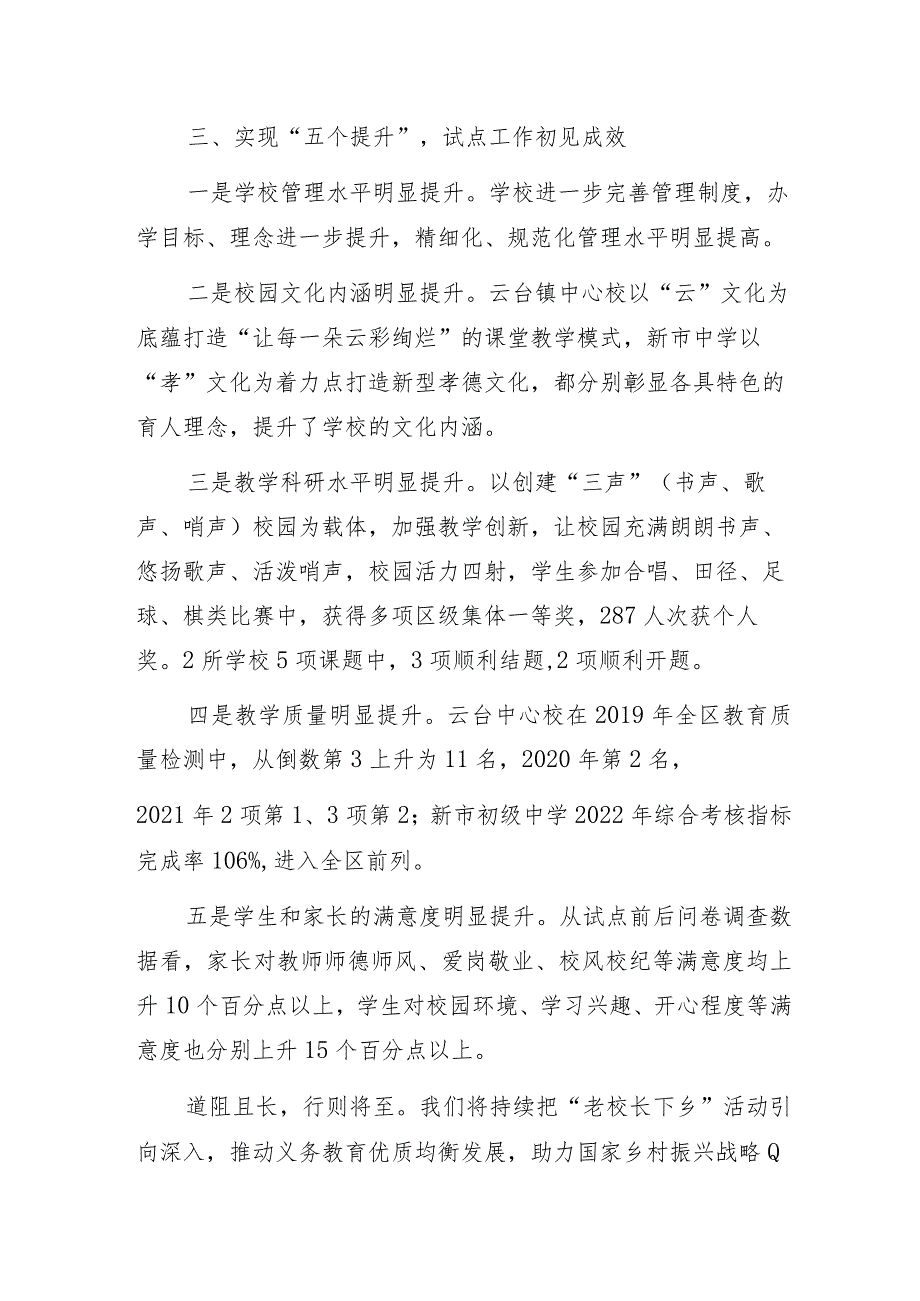 三、实现“五个提升”，试点工作初见成效

一是学校管理水平明显提升。学校进一步完善管理制度，办学目标、理念进一步提升，精细化、规范化管理水平明显提高。

二是校园文化内涵明显提升。云台镇中心校以“云”文化为底蕴打造“让每一朵云彩绚烂”的课堂教学模式，新市中学以“孝”文化为着力点打造新型孝德文化，都分别彰显各具特色的育人理念，提升了学校的文化内涵。

三是教学科研水平明显提升。以创建“三声”（书声、歌声、哨声）校园为载体，加强教学创新，让校园充满朗朗书声、悠扬歌声、活泼哨声，校园活力四射，学生参加合唱、田径、足球、棋类比赛中，获得多项区级集体一等奖，287人次获个人奖。2所学校5项课题中，3项顺利结题,2项顺利开题。

四是教学质量明显提升。云台中心校在2019年全区教育质量检测中，从倒数第3上升为11名，2020年第2名，

2021年2项第1、3项第2；新市初级中学2022年综合考核指标完成率106%，进入全区前列。

五是学生和家长的满意度明显提升。从试点前后问卷调查数据看，家长对教师师德师风、爱岗敬业、校风校纪等满意度均上升10个百分点以上，学生对校园环境、学习兴趣、开心程度等满意度也分别上升15个百分点以上。

道阻且长，行则将至。我们将持续把“老校长下乡”活动引向深入，推动义务教育优质均衡发展，助力国家乡村振兴战略Q